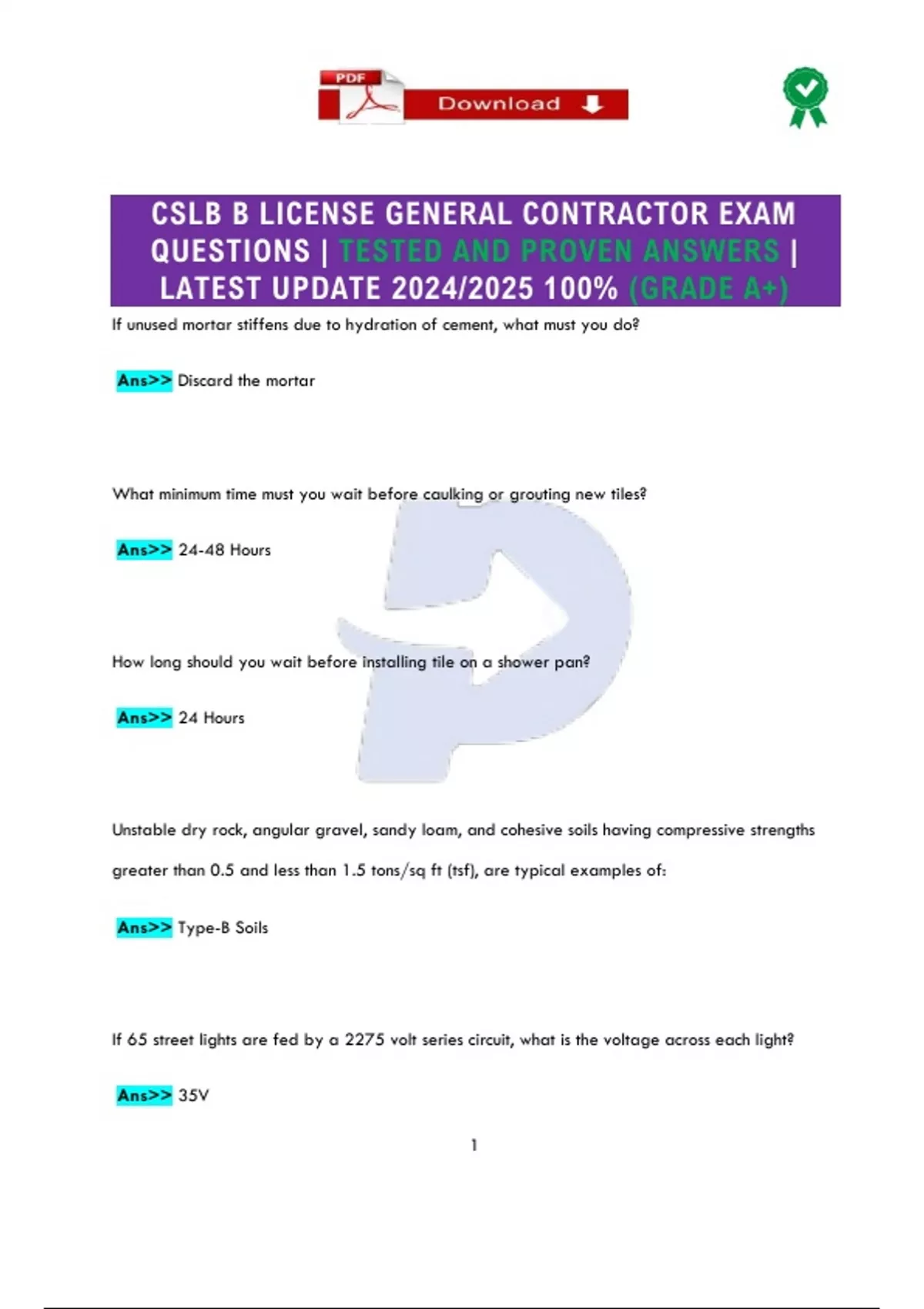 PDF Download

CSLB B LICENSE GENERAL CONTRACTOR EXAM QUESTIONS | TESTED AND PROVEN ANSWERS | LATEST UPDATE 2024/2025 100% (GRADE A+)

If unused mortar stiffens due to hydration of cement, what must you do?

Ans>> Discard the mortar

What minimum time must you wait before caulking or grouting new tiles?

Ans>> 24-48 Hours

How long should you wait before installing tile on a shower pan?

Ans>> 24 Hours

Unstable dry rock, angular gravel, sandy loam, and cohesive soils having compressive strengths greater than 0.5 and less than 1.5 tons/sq ft (tsf), are typical examples of:

Ans>> Type-B Soils

If 65 street lights are fed by a 2275 volt series circuit, what is the voltage across each light?

Ans>> 35V

1